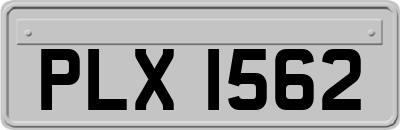 PLX 1562